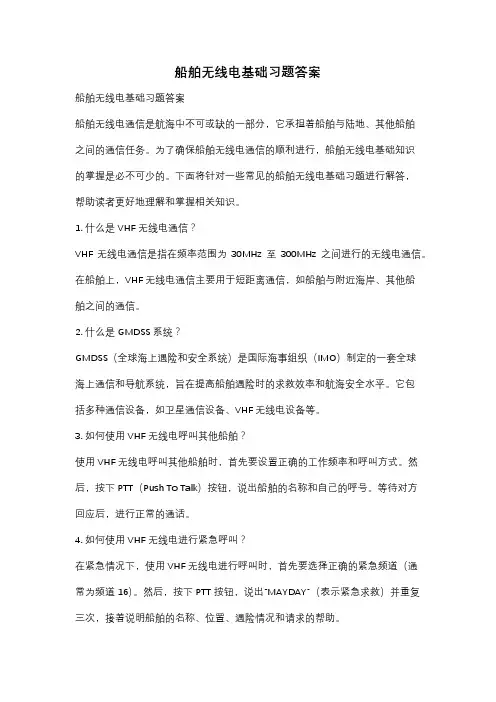 船舶无线电基础习题答案

船舶无线电基础习题答案

船舶无线电通信是航海中不可或缺的一部分，它承担着船舶与陆地、其他船舶之间的通信任务。为了确保船舶无线电通信的顺利进行，船舶无线电基础知识的掌握是必不可少的。下面将针对一些常见的船舶无线电基础习题进行解答，帮助读者更好地理解和掌握相关知识。

1. 什么是 VHF 无线电通信？

VHF 无线电通信是指在频率范围为 30MHz 至 300MHz 之间进行的无线电通信。在船舶上，VHF 无线电通信主要用于短距离通信，如船舶与附近海岸、其他船舶之间的通信。

2. 什么是 GMDSS 系统？

GMDSS（全球海上遇险和安全系统）是国际海事组织（IMO）制定的一套全球海上通信和导航系统，旨在提高船舶遇险时的求救效率和航海安全水平。它包括多种通信设备，如卫星通信设备、VHF 无线电设备等。

3. 如何使用 VHF 无线电呼叫其他船舶？

使用 VHF 无线电呼叫其他船舶时，首先要设置正确的工作频率和呼叫方式。然后，按下 PTT（Push To Talk）按钮，说出船舶的名称和自己的呼号。等待对方回应后，进行正常的通话。

4. 如何使用 VHF 无线电进行紧急呼叫？

在紧急情况下，使用 VHF 无线电进行呼叫时，首先要选择正确的紧急频道（通常为频道 16）。然后，按下 PTT 按钮，说出"MAYDAY"（表示紧急求救）并重复三次，接着说明船舶的名称、位置、遇险情况和请求的帮助。